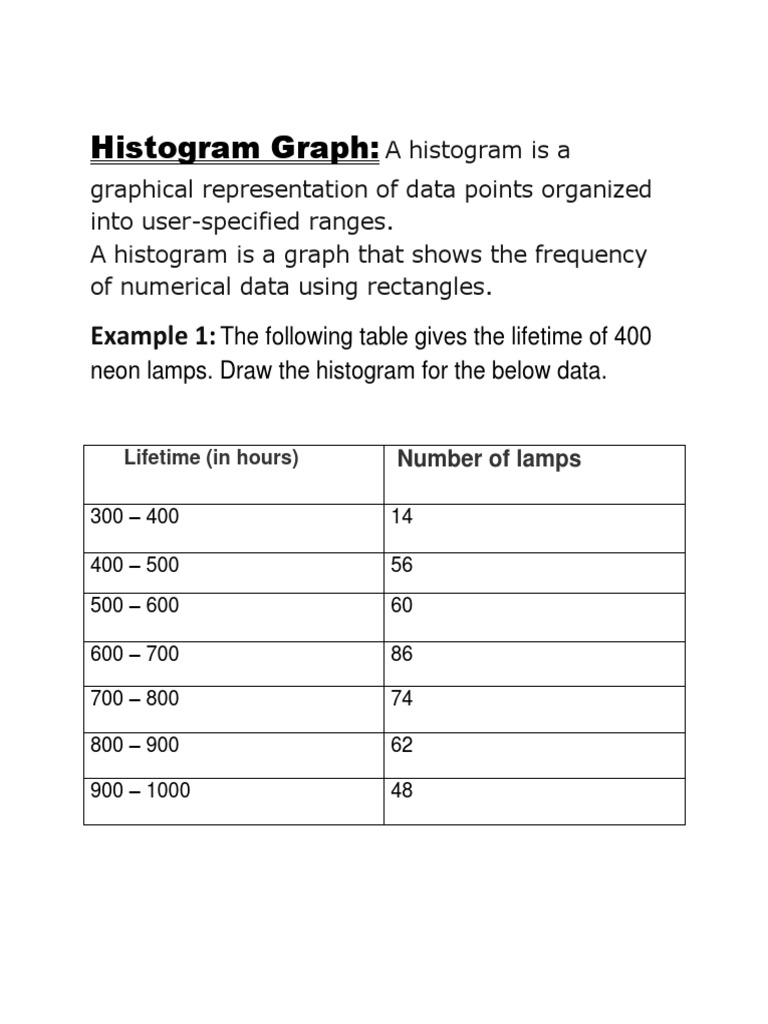 Histogram Graph: A histogram is a graphical representation of data points organized into user-specified ranges.
A histogram is a graph that shows the frequency of numerical data using rectangles.

Example 1: The following table gives the lifetime of 400 neon lamps. Draw the histogram for the below data.

| Lifetime (in hours) | Number of lamps |
|---|---|
| 300 – 400 | 14 |
| 400 – 500 | 56 |
| 500 – 600 | 60 |
| 600 – 700 | 86 |
| 700 – 800 | 74 |
| 800 – 900 | 62 |
| 900 – 1000 | 48 |